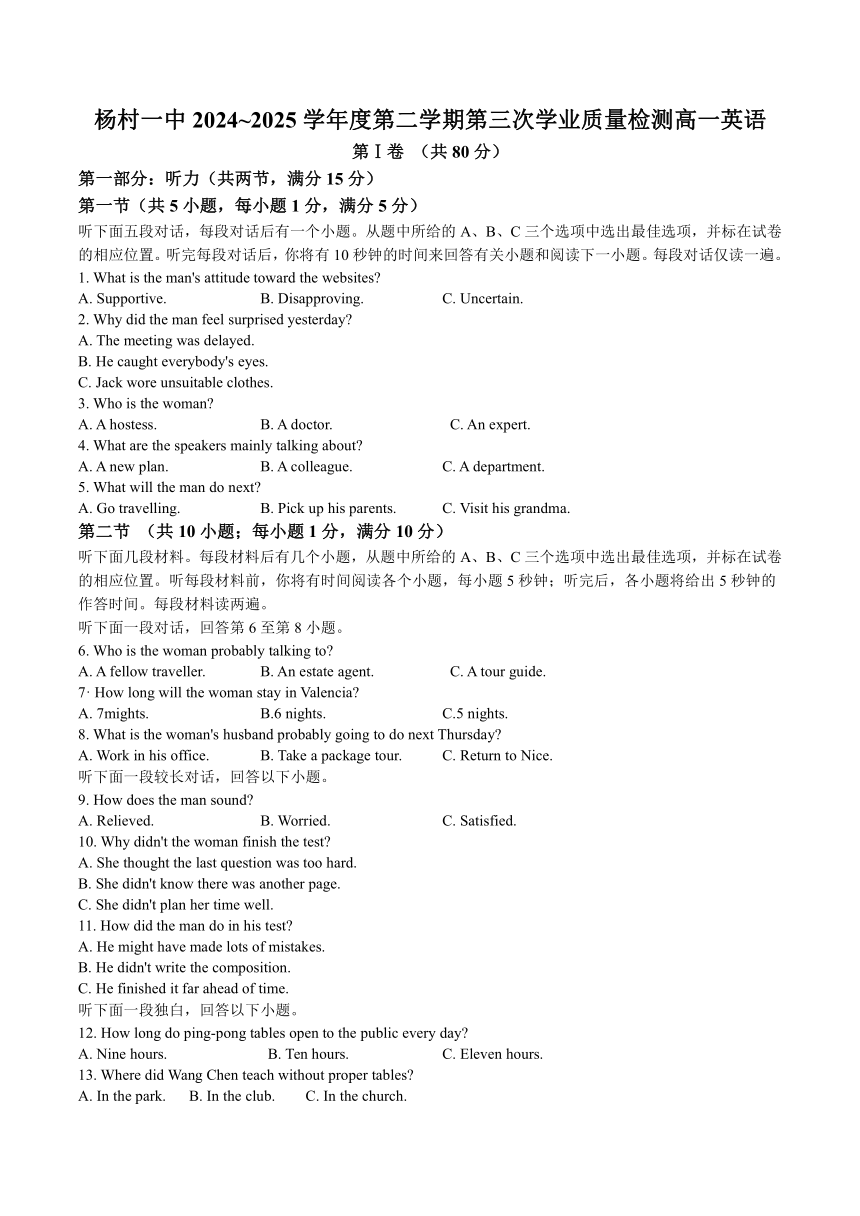 杨村一中 2024~2025 学年度第二学期第三次学业质量检测高一英语

第Ⅰ卷 （共 80 分）

第一部分：听力（共两节，满分 15 分）

第一节（共 5 小题，每小题 1 分，满分 5 分）

听下面五段对话，每段对话后有一个小题。从题中所给的 A、B、C 三个选项中选出最佳选项，并标在试卷的相应位置。听完每段对话后，你将有 10 秒钟的时间来回答有关小题和阅读下一小题。每段对话仅读一遍。

1. What is the man's attitude toward the websites?
A. Supportive. B. Disapproving. C. Uncertain.

2. Why did the man feel surprised yesterday?
A. The meeting was delayed.
B. He caught everybody's eyes.
C. Jack wore unsuitable clothes.

3. Who is the woman?
A. A hostess. B. A doctor. C. An expert.

4. What are the speakers mainly talking about?
A. A new plan. B. A colleague. C. A department.

5. What will the man do next?
A. Go travelling. B. Pick up his parents. C. Visit his grandma.

第二节 （共 10 小题；每小题 1 分，满分 10 分）

听下面几段材料。每段材料后有几个小题，从题中所给的 A、B、C 三个选项中选出最佳选项，并标在试卷的相应位置。听每段材料前，你将有时间阅读各个小题，每小题 5 秒钟；听完后，各小题将给出 5 秒钟的作答时间。每段材料读两遍。

听下面一段对话，回答第 6 至第 8 小题。

6. Who is the woman probably talking to?
A. A fellow traveller. B. An estate agent. C. A tour guide.

7· How long will the woman stay in Valencia?
A. 7mights. B.6 nights. C.5 nights.

8. What is the woman's husband probably going to do next Thursday?
A. Work in his office. B. Take a package tour. C. Return to Nice.

听下面一段较长对话，回答以下小题。

9. How does the man sound?
A. Relieved. B. Worried. C. Satisfied.

10. Why didn't the woman finish the test?
A. She thought the last question was too hard.
B. She didn't know there was another page.
C. She didn't plan her time well.

11. How did the man do in his test?
A. He might have made lots of mistakes.
B. He didn't write the composition.
C. He finished it far ahead of time.

听下面一段独白，回答以下小题。

12. How long do ping-pong tables open to the public every day?
A. Nine hours. B. Ten hours. C. Eleven hours.

13. Where did Wang Chen teach without proper tables?
A. In the park. B. In the club. C. In the church.